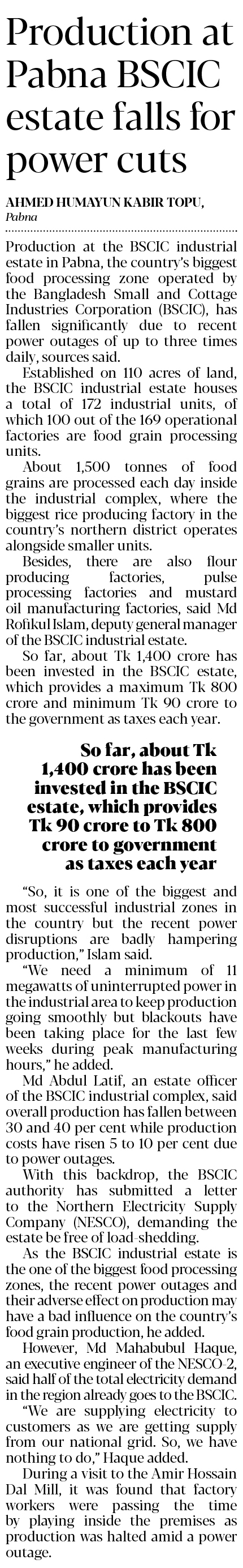 Production at Pabna BSCIC estate falls for power cuts

AHMED HUMAYUN KABIR TOPU, Pabna

Production at the BSCIC industrial estate in Pabna, the country's biggest food processing zone operated by the Bangladesh Small and Cottage Industries Corporation (BSCIC), has fallen significantly due to recent power outages of up to three times daily, sources said.

Established on 110 acres of land, the BSCIC industrial estate houses a total of 172 industrial units, of which 100 out of the 169 operational factories are food grain processing units.

About 1,500 tonnes of food grains are processed each day inside the industrial complex, where the biggest rice producing factory in the country's northern district operates alongside smaller units.

Besides, there are also flour producing factories, pulse processing factories and mustard oil manufacturing factories, said Md Rofikul Islam, deputy general manager of the BSCIC industrial estate.

So far, about Tk 1,400 crore has been invested in the BSCIC estate, which provides a maximum Tk 800 crore and minimum Tk 90 crore to the government as taxes each year.

So far, about Tk 1,400 crore has been invested in the BSCIC estate, which provides Tk 90 crore to Tk 800 crore to government as taxes each year

"So, it is one of the biggest and most successful industrial zones in the country but the recent power disruptions are badly hampering production," Islam said.

"We need a minimum of 11 megawatts of uninterrupted power in the industrial area to keep production going smoothly but blackouts have been taking place for the last few weeks during peak manufacturing hours," he added.

Md Abdul Latif, an estate officer of the BSCIC industrial complex, said overall production has fallen between 30 and 40 per cent while production costs have risen 5 to 10 per cent due to power outages.

With this backdrop, the BSCIC authority has submitted a letter to the Northern Electricity Supply Company (NESCO), demanding the estate be free of load-shedding.

As the BSCIC industrial estate is the one of the biggest food processing zones, the recent power outages and their adverse effect on production may have a bad influence on the country's food grain production, he added.

However, Md Mahabubul Haque, an executive engineer of the NESCO-2, said half of the total electricity demand in the region already goes to the BSCIC.

"We are supplying electricity to customers as we are getting supply from our national grid. So, we have nothing to do," Haque added.

During a visit to the Amir Hossain Dal Mill, it was found that factory workers were passing the time by playing inside the premises as production was halted amid a power outage.